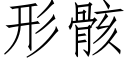 形骸